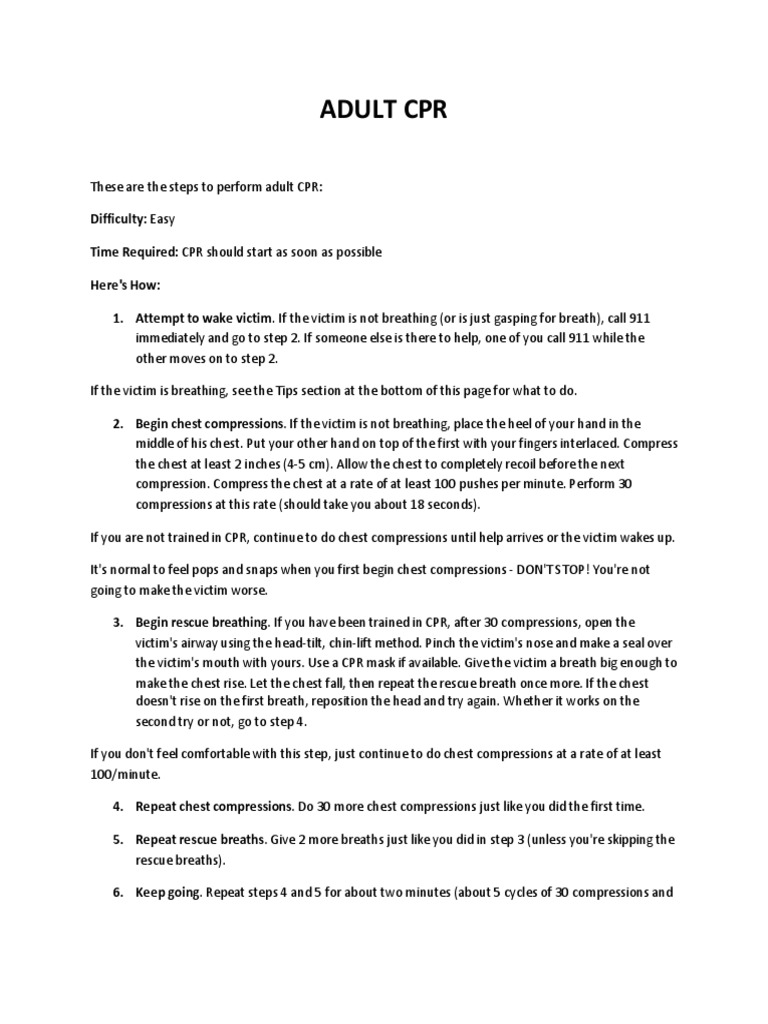 ADULT CPR

These are the steps to perform adult CPR:

Difficulty: Easy

Time Required: CPR should start as soon as possible

Here's How:

1. Attempt to wake victim. If the victim is not breathing (or is just gasping for breath), call 911 immediately and go to step 2. If someone else is there to help, one of you call 911 while the other moves on to step 2.

If the victim is breathing, see the Tips section at the bottom of this page for what to do.

2. Begin chest compressions. If the victim is not breathing, place the heel of your hand in the middle of his chest. Put your other hand on top of the first with your fingers interlaced. Compress the chest at least 2 inches (4-5 cm). Allow the chest to completely recoil before the next compression. Compress the chest at a rate of at least 100 pushes per minute. Perform 30 compressions at this rate (should take you about 18 seconds).

If you are not trained in CPR, continue to do chest compressions until help arrives or the victim wakes up.

It's normal to feel pops and snaps when you first begin chest compressions - DON'T STOP! You're not going to make the victim worse.

3. Begin rescue breathing. If you have been trained in CPR, after 30 compressions, open the victim's airway using the head-tilt, chin-lift method. Pinch the victim's nose and make a seal over the victim's mouth with yours. Use a CPR mask if available. Give the victim a breath big enough to make the chest rise. Let the chest fall, then repeat the rescue breath once more. If the chest doesn't rise on the first breath, reposition the head and try again. Whether it works on the second try or not, go to step 4.

If you don't feel comfortable with this step, just continue to do chest compressions at a rate of at least 100/minute.

4. Repeat chest compressions. Do 30 more chest compressions just like you did the first time.

5. Repeat rescue breaths. Give 2 more breaths just like you did in step 3 (unless you're skipping the rescue breaths).

6. Keep going. Repeat steps 4 and 5 for about two minutes (about 5 cycles of 30 compressions and